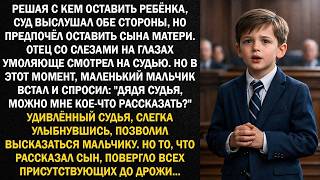 РЕШАЯ С КЕМ ОСТАВИТЬ РЕБЁНКА, СУД ВЫСЛУШАЛ ОБЕ СТОРОНЫ, НО ПРЕДПОЧЁЛ ОСТАВИТЬ СЫНА МАТЕРИ. ОТЕЦ СО СЛЕЗАМИ НА ГЛАЗАХ УМОЛЯЮЩЕ СМОТРЕЛ НА СУДЬЮ. НО В ЭТОТ МОМЕНТ, МАЛЕНЬКИЙ МАЛЬЧИК ВСТАЛ И СПРОСИЛ: "ДЯДЯ СУДЬЯ, МОЖНО МНЕ КОЕ-ЧТО РАССКАЗАТЬ?" УДИВЛЁННЫЙ СУДЬЯ, СЛЕГКА УЛЫБНУВШИСЬ, ПОЗВОЛИЛ ВЫСКАЗАТЬСЯ МАЛЬЧИКУ. НО ТО, ЧТО РАССКАЗАЛ СЫН, ПОВЕРГЛО ВСЕХ ПРИСУТСТВУЮЩИХ ДО ДРОЖИ...